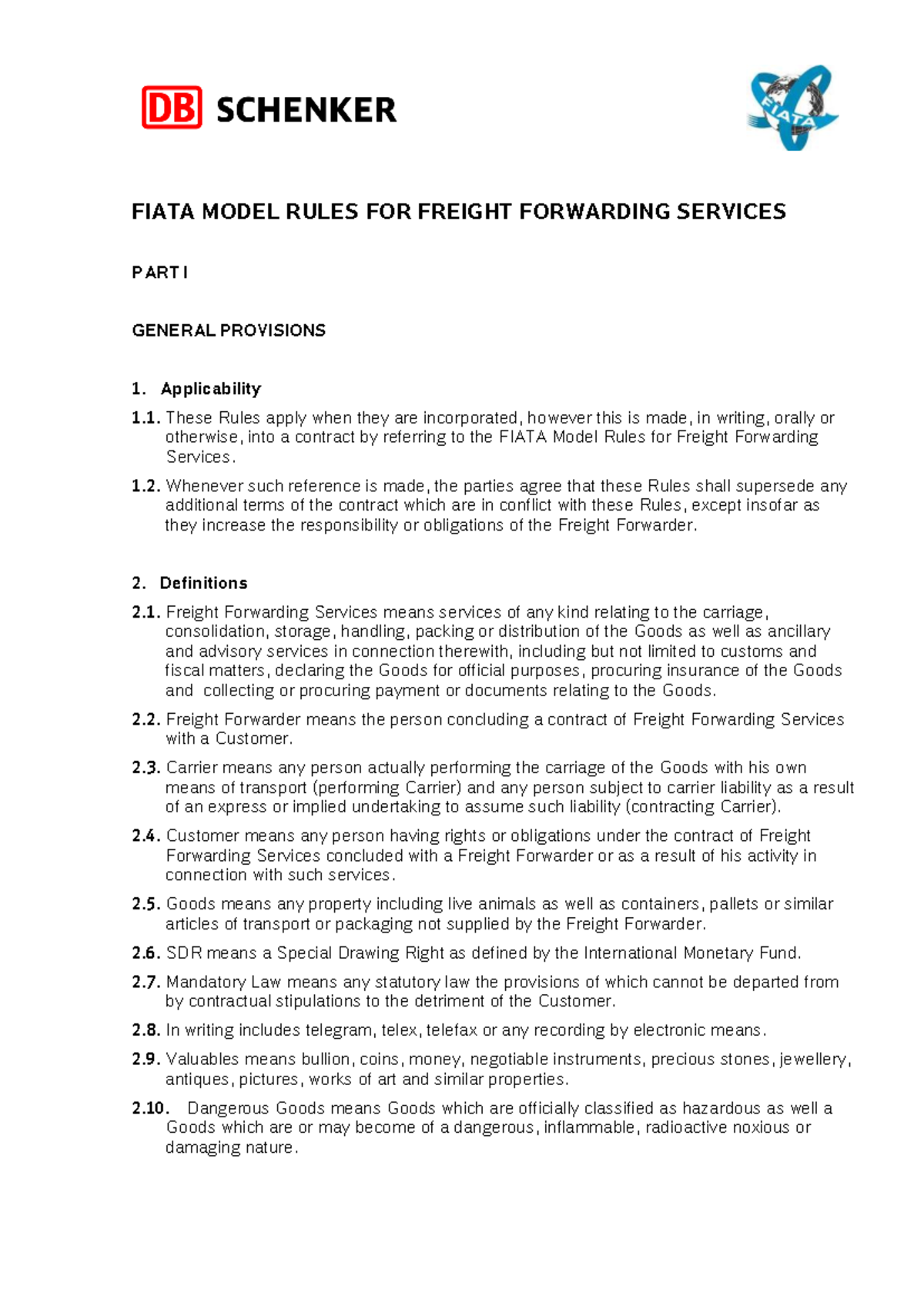 DB SCHENKER

FIATA

FIATA MODEL RULES FOR FREIGHT FORWARDING SERVICES

PART I

GENERAL PROVISIONS

1. Applicability

1.1. These Rules apply when they are incorporated, however this is made, in writing, orally or otherwise, into a contract by referring to the FIATA Model Rules for Freight Forwarding Services.

1.2. Whenever such reference is made, the parties agree that these Rules shall supersede any additional terms of the contract which are in conflict with these Rules, except insofar as they increase the responsibility or obligations of the Freight Forwarder.

2. Definitions

2.1. Freight Forwarding Services means services of any kind relating to the carriage, consolidation, storage, handling, packing or distribution of the Goods as well as ancillary and advisory services in connection therewith, including but not limited to customs and fiscal matters, declaring the Goods for official purposes, procuring insurance of the Goods and collecting or procuring payment or documents relating to the Goods.

2.2. Freight Forwarder means the person concluding a contract of Freight Forwarding Services with a Customer.

2.3. Carrier means any person actually performing the carriage of the Goods with his own means of transport (performing Carrier) and any person subject to carrier liability as a result of an express or implied undertaking to assume such liability (contracting Carrier).

2.4. Customer means any person having rights or obligations under the contract of Freight Forwarding Services concluded with a Freight Forwarder or as a result of his activity in connection with such services.

2.5. Goods means any property including live animals as well as containers, pallets or similar articles of transport or packaging not supplied by the Freight Forwarder.

2.6. SDR means a Special Drawing Right as defined by the International Monetary Fund.

2.7. Mandatory Law means any statutory law the provisions of which cannot be departed from by contractual stipulations to the detriment of the Customer.

2.8. In writing includes telegram, telex, telefax or any recording by electronic means.

2.9. Valuables means bullion, coins, money, negotiable instruments, precious stones, jewellery, antiques, pictures, works of art and similar properties.

2.10. Dangerous Goods means Goods which are officially classified as hazardous as well a Goods which are or may become of a dangerous, inflammable, radioactive noxious or damaging nature.